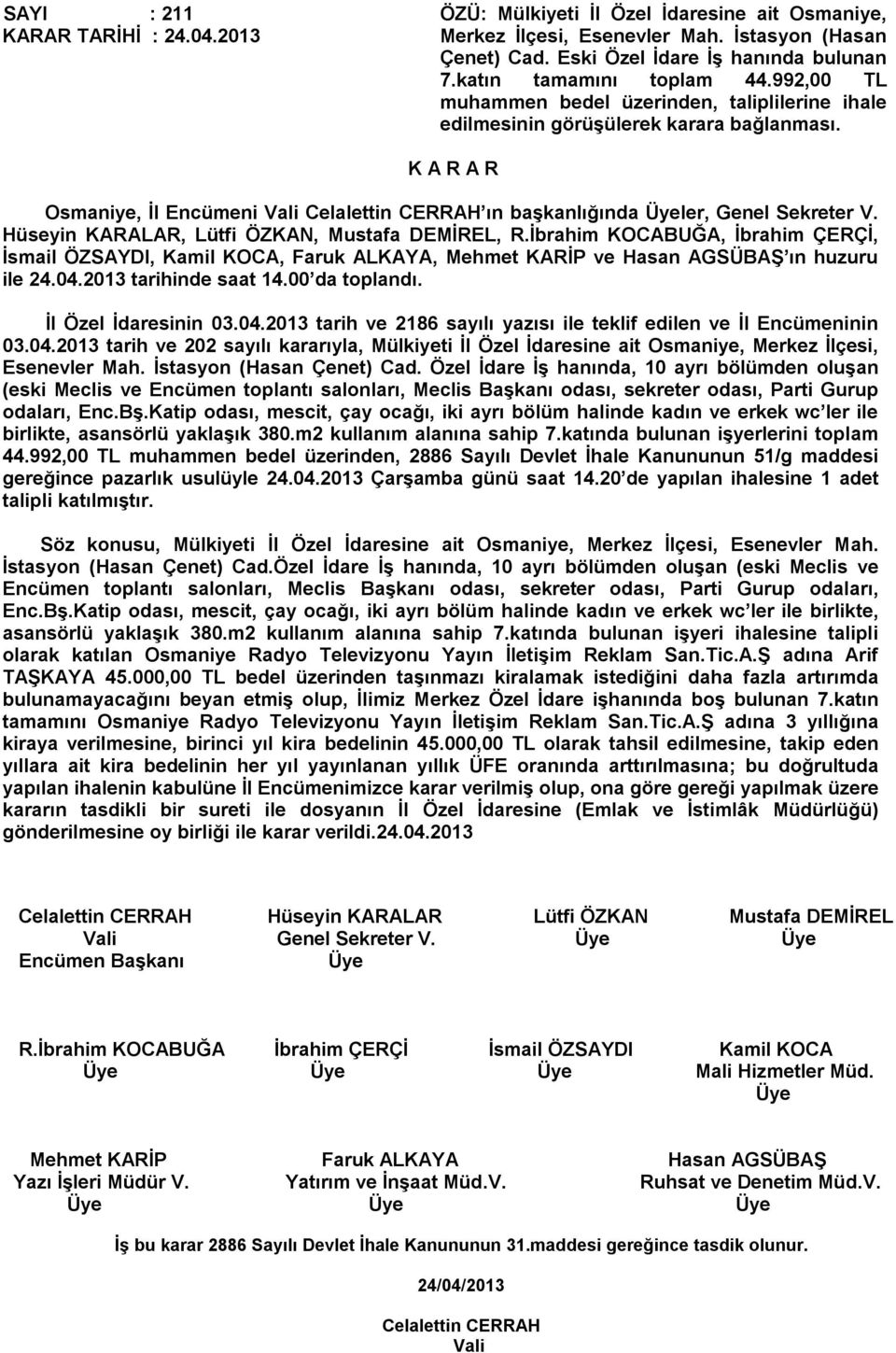 SAYI : 211
KARAR TARİHİ : 24.04.2013

ÖZÜ: Mülkiyeti İl Özel İdaresine ait Osmaniye, Merkez İlçesi, Esenevler Mah. İstasyon (Hasan Çenet) Cad. Eski Özel İdare İş hanında bulunan 7.katın tamamını toplam 44.992,00 TL muhammen bedel üzerinden, taliplilerine ihale edilmesinin görüşülerek karara bağlanması.

K A R A R

Osmaniye, İl Encümeni Vali Celalettin CERRAH'ın başkanlığında Üyeler, Genel Sekreter V. Hüseyin KARALAR, Lütfi ÖZKAN, Mustafa DEMİREL, R.İbrahim KOCABUĞA, İbrahim ÇERÇİ, İsmail ÖZSAYDI, Kamil KOCA, Faruk ALKAYA, Mehmet KARİP ve Hasan AGSÜBAŞ'ın huzuru ile 24.04.2013 tarihinde saat 14.00'da toplandı.

İl Özel İdaresinin 03.04.2013 tarih ve 2186 sayılı yazısı ile teklif edilen ve İl Encümeninin 03.04.2013 tarih ve 202 sayılı kararıyla, Mülkiyeti İl Özel İdaresine ait Osmaniye, Merkez İlçesi, Esenevler Mah. İstasyon (Hasan Çenet) Cad. Özel İdare İş hanında, 10 ayrı bölümden oluşan (eski Meclis ve Encümen toplantı salonları, Meclis Başkanı odası, sekreter odası, Parti Gurup odaları, Enc.Bş.Katip odası, mescit, çay ocağı, iki ayrı bölüm halinde kadın ve erkek wc'ler ile birlikte, asansörlü yaklaşık 380.m2 kullanım alanına sahip 7.katında bulunan işyerlerini toplam 44.992,00 TL muhammen bedel üzerinden, 2886 Sayılı Devlet İhale Kanununun 51/g maddesi gereğince pazarlık usulüyle 24.04.2013 Çarşamba günü saat 14.20'de yapılan ihalesine 1 adet talipli katılmıştır.

Söz konusu, Mülkiyeti İl Özel İdaresine ait Osmaniye, Merkez İlçesi, Esenevler Mah. İstasyon (Hasan Çenet) Cad.Özel İdare İş hanında, 10 ayrı bölümden oluşan (eski Meclis ve Encümen toplantı salonları, Meclis Başkanı odası, sekreter odası, Parti Gurup odaları, Enc.Bş.Katip odası, mescit, çay ocağı, iki ayrı bölüm halinde kadın ve erkek wc'ler ile birlikte, asansörlü yaklaşık 380.m2 kullanım alanına sahip 7.katında bulunan işyeri ihalesine talipli olarak katılan Osmaniye Radyo Televizyonu Yayın İletişim Reklam San.Tic.A.Ş adına Arif TAŞKAYA 45.000,00 TL bedel üzerinden taşınmazı kiralamak istediğini daha fazla artırımda bulunamayacağını beyan etmiş olup, İlimiz Merkez Özel İdare işhanında boş bulunan 7.katın tamamını Osmaniye Radyo Televizyonu Yayın İletişim Reklam San.Tic.A.Ş adına 3 yıllığına kiraya verilmesine, birinci yıl kira bedelinin 45.000,00 TL olarak tahsil edilmesine, takip eden yıllara ait kira bedelinin her yıl yayınlanan yıllık ÜFE oranında arttırılmasına; bu doğrultuda yapılan ihalenin kabulüne İl Encümenimizce karar verilmiş olup, ona göre gereği yapılmak üzere kararın tasdikli bir sureti ile dosyanın İl Özel İdaresine (Emlak ve İstimlâk Müdürlüğü) gönderilmesine oy birliği ile karar verildi.24.04.2013

Celalettin CERRAH
Vali
Encümen Başkanı

Hüseyin KARALAR
Genel Sekreter V.
Üye

Lütfi ÖZKAN
Üye

Mustafa DEMİREL
Üye

R.İbrahim KOCABUĞA
Üye

İbrahim ÇERÇİ
Üye

İsmail ÖZSAYDI
Üye

Kamil KOCA
Mali Hizmetler Müd.
Üye

Mehmet KARİP
Yazı İşleri Müdür V.
Üye

Faruk ALKAYA
Yatırım ve İnşaat Müd.V.
Üye

Hasan AGSÜBAŞ
Ruhsat ve Denetim Müd.V.
Üye

İş bu karar 2886 Sayılı Devlet İhale Kanununun 31.maddesi gereğince tasdik olunur.

24/04/2013

Celalettin CERRAH
Vali